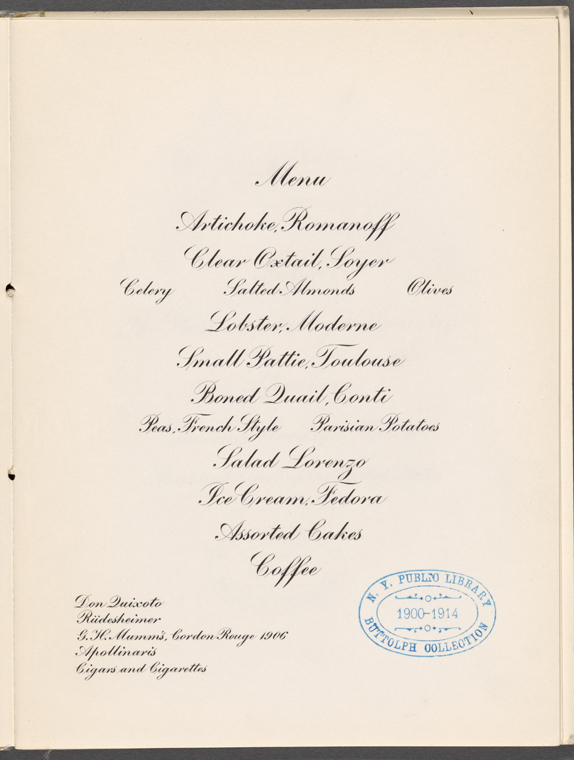 Menu

Artichoke, Romanoff

Clear Oxtail, Soyer

Celery Salted Almonds Olives

Lobster, Moderne

Small Pattie, Toulouse

Boned Quail, Conti

Peas, French Style Parisian Potatoes

Salad Lorenzo

Ice Cream, Fedora

Assorted Cakes

Coffee

Don Quixoto
Rüdesheimer
G. H. Mumm's, Cordon Rouge 1906
Apollinaris
Cigars and Cigarettes

N. Y. PUBLIC LIBRARY
1900-1914
BUTTOLPH COLLECTION